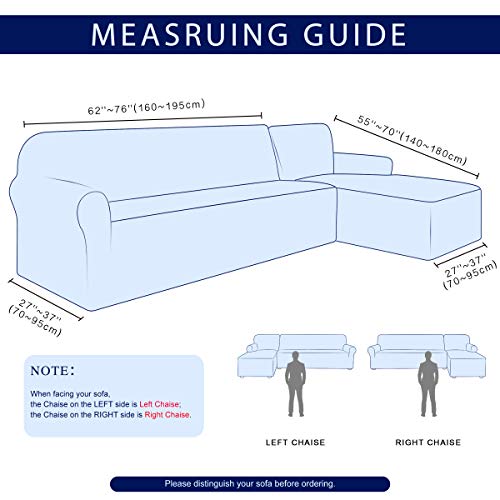 MEASRUING GUIDE

62''~76''(160~195cm)

55''~70''(140~180cm)

27''~37''
(70~95cm)

27''~37''
(70~95cm)

NOTE:

When facing your sofa,
the Chaise on the LEFT side is Left Chaise;
the Chaise on the RIGHT side is Right Chaise.

LEFT CHAISE

RIGHT CHAISE

Please distinguish your sofa before ordering.